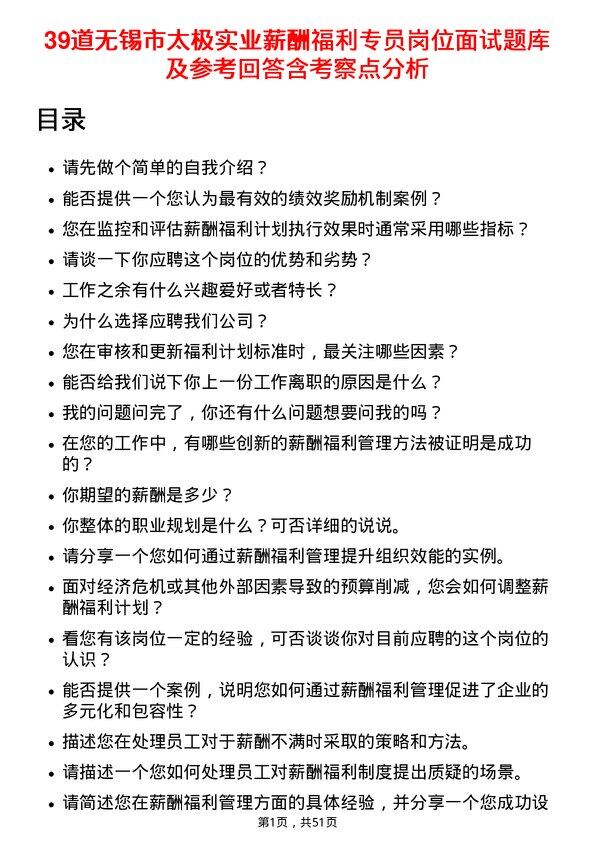 39道无锡市太极实业薪酬福利专员岗位面试题库及参考回答含考察点分析

目录

- 请先做个简单的自我介绍？
- 能否提供一个您认为最有效的绩效奖励机制案例？
- 您在监控和评估薪酬福利计划执行效果时通常采用哪些指标？
- 请谈一下你应聘这个岗位的优势和劣势？
- 工作之余有什么兴趣爱好或者特长？
- 为什么选择应聘我们公司？
- 您在审核和更新福利计划标准时，最关注哪些因素？
- 能否给我们说下你上一份工作离职的原因是什么？
- 我的问题问完了，你还有什么问题想要问我的吗？
- 在您的工作中，有哪些创新的薪酬福利管理方法被证明是成功的？
- 你期望的薪酬是多少？
- 你整体的职业规划是什么？可否详细的说说。
- 请分享一个您如何通过薪酬福利管理提升组织效能的实例。
- 面对经济危机或其他外部因素导致的预算削减，您会如何调整薪酬福利计划？
- 看您有该岗位一定的经验，可否谈谈你对目前应聘的这个岗位的认识？
- 能否提供一个案例，说明您如何通过薪酬福利管理促进了企业的多元化和包容性？
- 描述您在处理员工对于薪酬不满时采取的策略和方法。
- 请描述一个您如何处理员工对薪酬福利制度提出质疑的场景。
- 请简述您在薪酬福利管理方面的具体经验，并分享一个您成功设

第1页，共51页